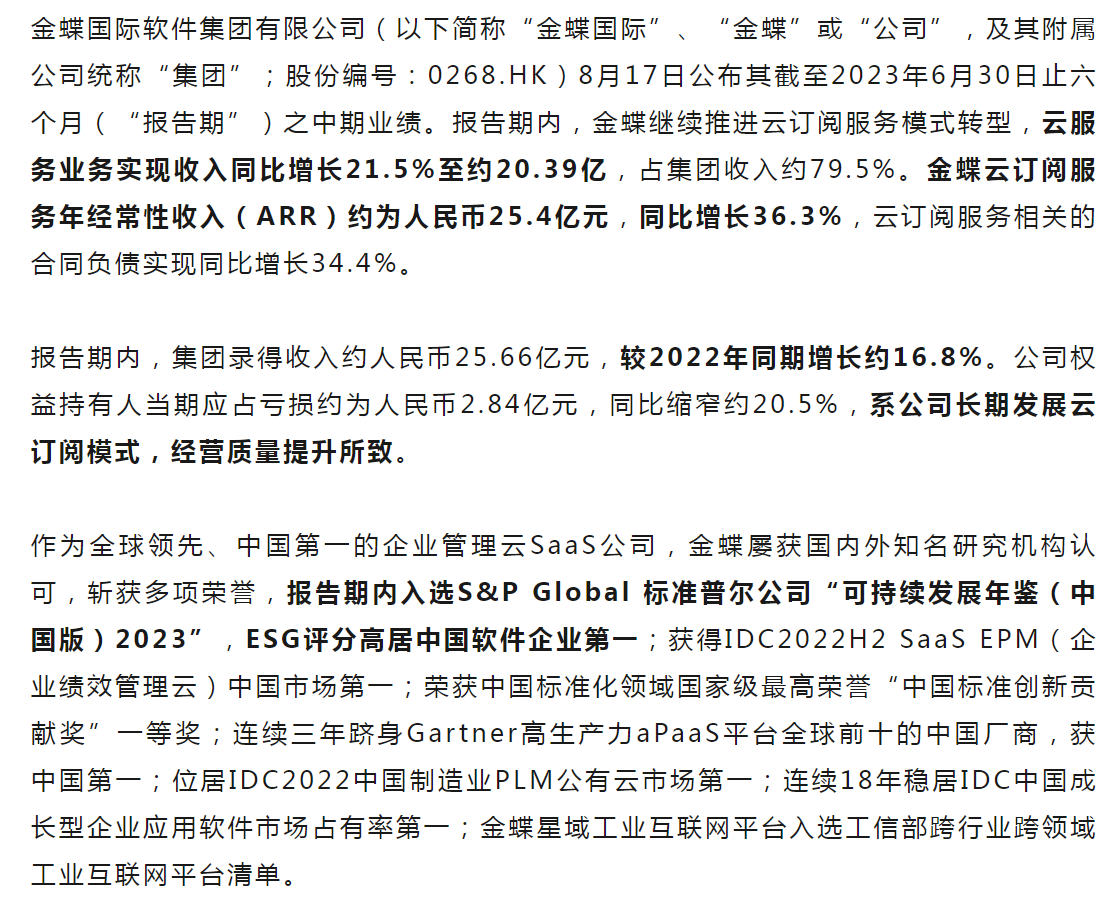 金蝶国际软件集团有限公司（以下简称“金蝶国际”、“金蝶”或“公司”，及其附属公司统称“集团”；股份编号：0268.HK）8月17日公布其截至2023年6月30日止六个月（“报告期”）之中期业绩。报告期内，金蝶继续推进云订阅服务模式转型，云服务业务实现收入同比增长21.5%至约20.39亿，占集团收入约79.5%。金蝶云订阅服务年经常性收入（ARR）约为人民币25.4亿元，同比增长36.3%，云订阅服务相关的合同负债实现同比增长34.4%。

报告期内，集团录得收入约人民币25.66亿元，较2022年同期增长约16.8%。公司权益持有人当期应占亏损约为人民币2.84亿元，同比缩窄约20.5%，系公司长期发展云订阅模式，经营质量提升所致。

作为全球领先、中国第一的企业管理云SaaS公司，金蝶屡获国内外知名研究机构认可，斩获多项荣誉，报告期内入选S&P Global 标准普尔公司“可持续发展年鉴（中国版）2023”，ESG评分高居中国软件企业第一；获得IDC2022H2 SaaS EPM（企业绩效管理云）中国市场第一；荣获中国标准化领域国家级最高荣誉“中国标准创新贡献奖”一等奖；连续三年跻身Gartner高生产力aPaaS平台全球前十的中国厂商，获中国第一；位居IDC2022中国制造业PLM公有云市场第一；连续18年稳居IDC中国成长型企业应用软件市场占有率第一；金蝶星域工业互联网平台入选工信部跨行业跨领域工业互联网平台清单。